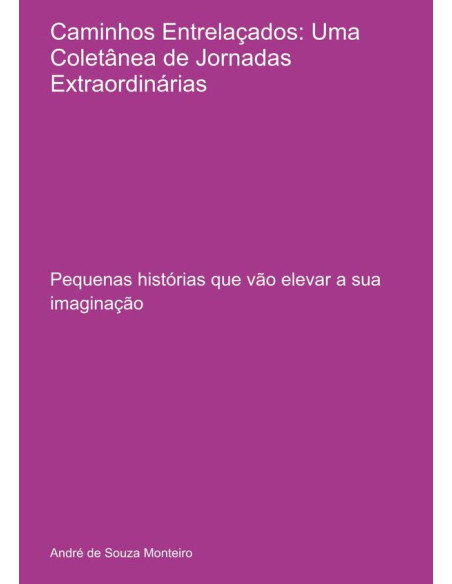 Caminhos Entrelaçados: Uma Coletânea de Jornadas Extraordinárias

Pequenas histórias que vão elevar a sua imaginação

André de Souza Monteiro